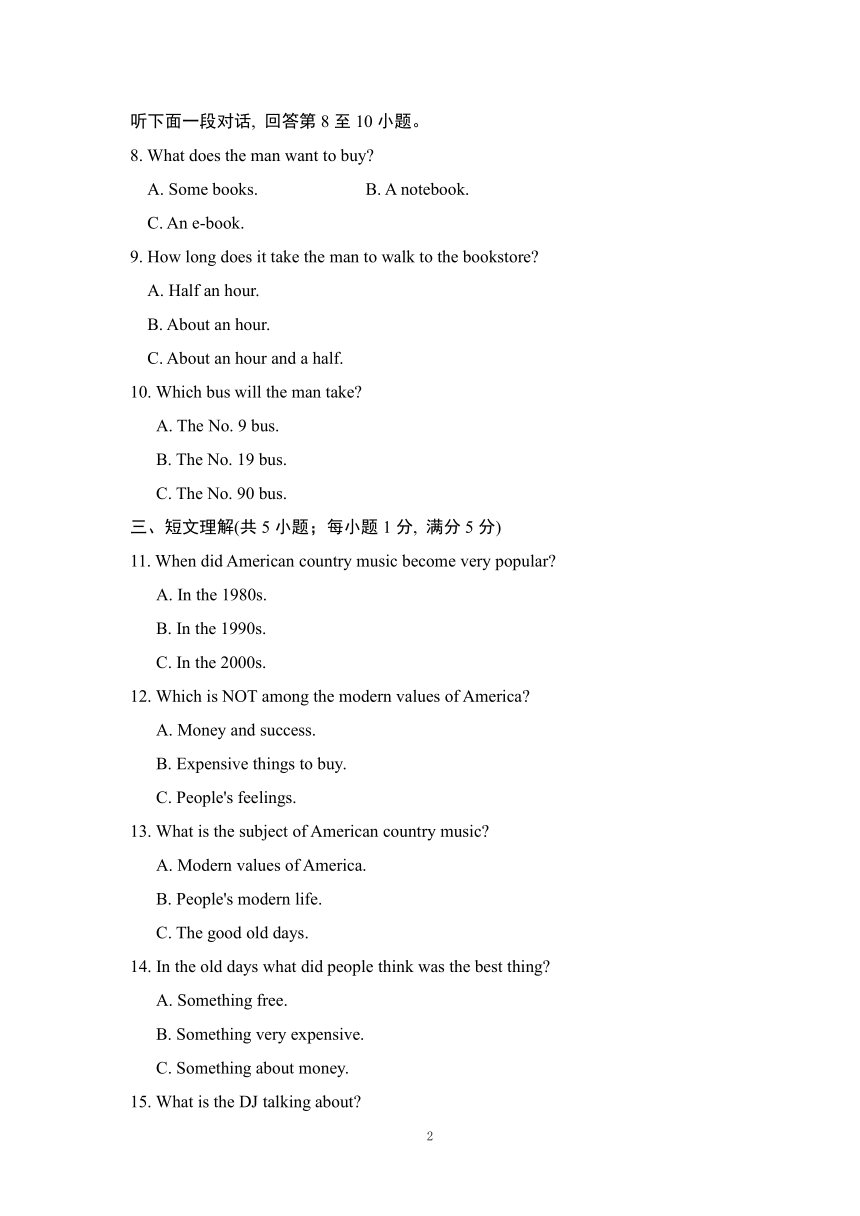 听下面一段对话, 回答第 8 至 10 小题。

8. What does the man want to buy?

A. Some books.

B. A notebook.

C. An e-book.

9. How long does it take the man to walk to the bookstore?

A. Half an hour.

B. About an hour.

C. About an hour and a half.

10. Which bus will the man take?

A. The No. 9 bus.

B. The No. 19 bus.

C. The No. 90 bus.

三、短文理解(共 5 小题；每小题 1 分, 满分 5 分)

11. When did American country music become very popular?

A. In the 1980s.

B. In the 1990s.

C. In the 2000s.

12. Which is NOT among the modern values of America?

A. Money and success.

B. Expensive things to buy.

C. People's feelings.

13. What is the subject of American country music?

A. Modern values of America.

B. People's modern life.

C. The good old days.

14. In the old days what did people think was the best thing?

A. Something free.

B. Something very expensive.

C. Something about money.

15. What is the DJ talking about?

2